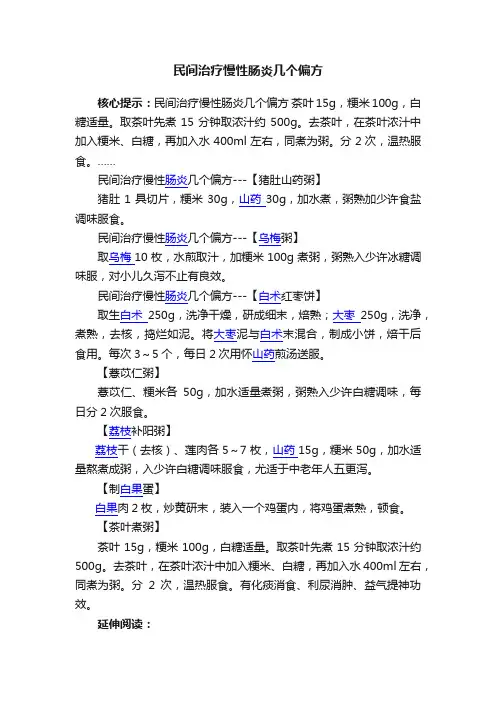 民间治疗慢性肠炎几个偏方

核心提示：民间治疗慢性肠炎几个偏方 茶叶 15g，粳米 100g，白糖适量。取茶叶先煮 15 分钟取浓汁约 500g。去茶叶，在茶叶浓汁中加入粳米、白糖，再加入水 400ml 左右，同煮为粥。分 2 次，温热服食。……

民间治疗慢性肠炎几个偏方---【猪肚山药粥】

猪肚 1 具切片，粳米 30g，山药 30g，加水煮，粥熟加少许食盐调味服食。

民间治疗慢性肠炎几个偏方---【乌梅粥】

取乌梅 10 枚，水煎取汁，加粳米 100g 煮粥，粥熟入少许冰糖调味服，对小儿久泻不止有良效。

民间治疗慢性肠炎几个偏方---【白术红枣饼】

取生白术 250g，洗净干燥，研成细末，焙熟；大枣 250g，洗净，煮熟，去核，捣烂如泥。将大枣泥与白术末混合，制成小饼，焙干后食用。每次 3～5 个，每日 2 次用怀山药煎汤送服。

【薏苡仁粥】

薏苡仁、粳米各 50g，加水适量煮粥，粥熟入少许白糖调味，每日分 2 次服食。

【荔枝补阳粥】

荔枝干（去核）、莲肉各 5～7 枚，山药 15g，粳米 50g，加水适量熬煮成粥，入少许白糖调味服食，尤适于中老年人五更泻。

【制白果蛋】

白果肉 2 枚，炒黄研末，装入一个鸡蛋内，将鸡蛋煮熟，顿食。

【茶叶煮粥】

茶叶 15g，粳米 100g，白糖适量。取茶叶先煮 15 分钟取浓汁约 500g。去茶叶，在茶叶浓汁中加入粳米、白糖，再加入水 400ml 左右，同煮为粥。分 2 次，温热服食。有化痰消食、利尿消肿、益气提神功效。

延伸阅读：